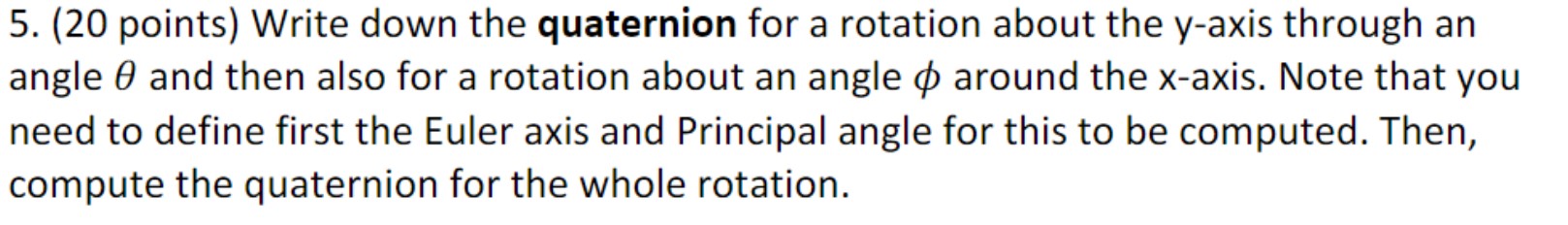 5. (20 points) Write down the quaternion for a rotation about the y-axis through an angle $\theta$ and then also for a rotation about an angle $\phi$ around the x-axis. Note that you need to define first the Euler axis and Principal angle for this to be computed. Then, compute the quaternion for the whole rotation.